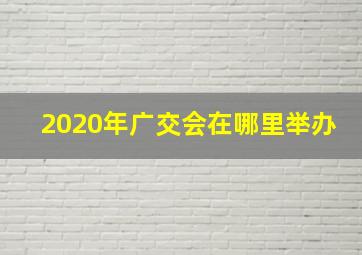 2020年广交会在哪里举办